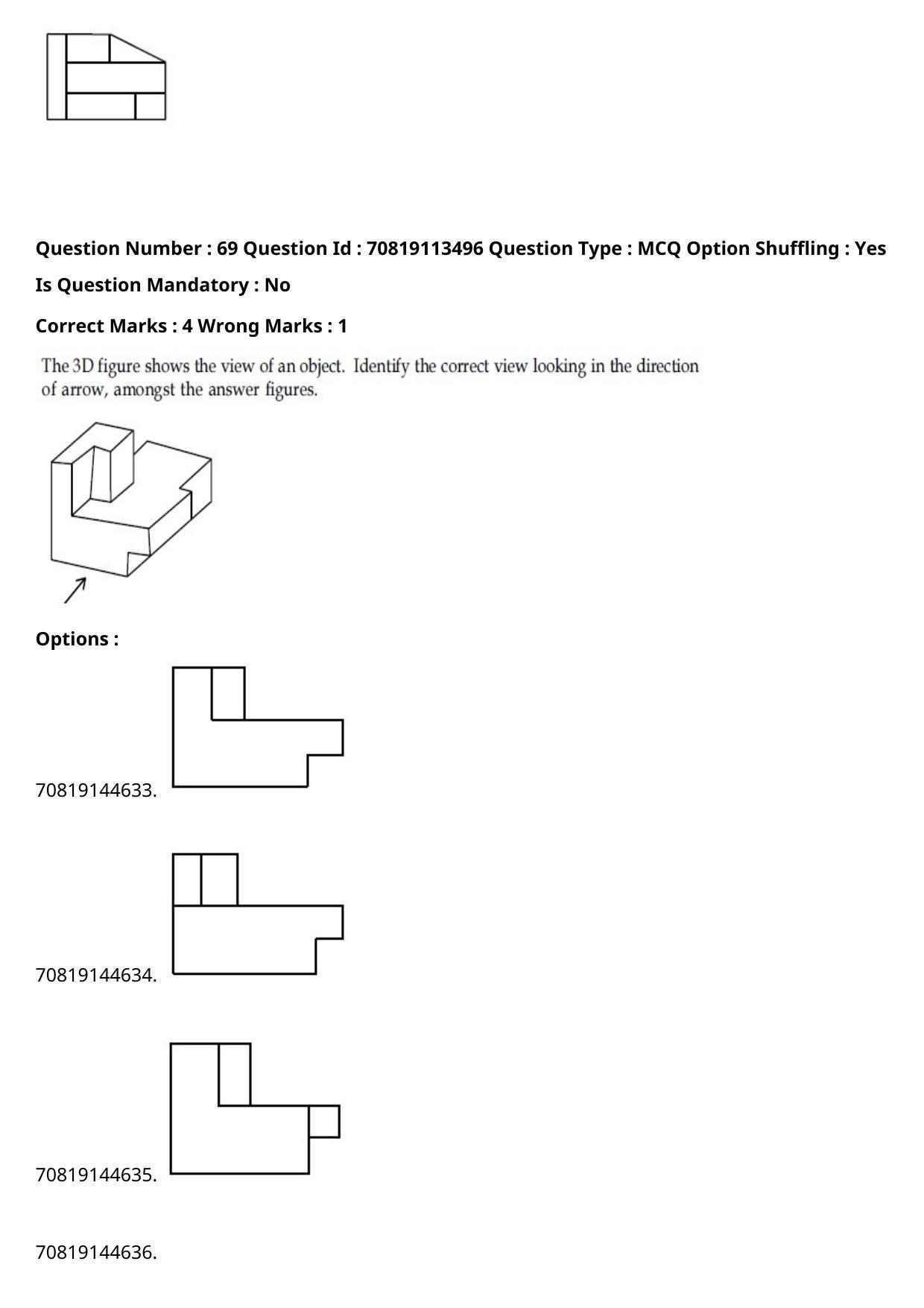 Question Number : 69 Question Id : 70819113496 Question Type : MCQ Option Shuffling : Yes

Is Question Mandatory : No

Correct Marks : 4 Wrong Marks : 1

The 3D figure shows the view of an object. Identify the correct view looking in the direction of arrow, amongst the answer figures.

Options :

70819144633.

70819144634.

70819144635.

70819144636.